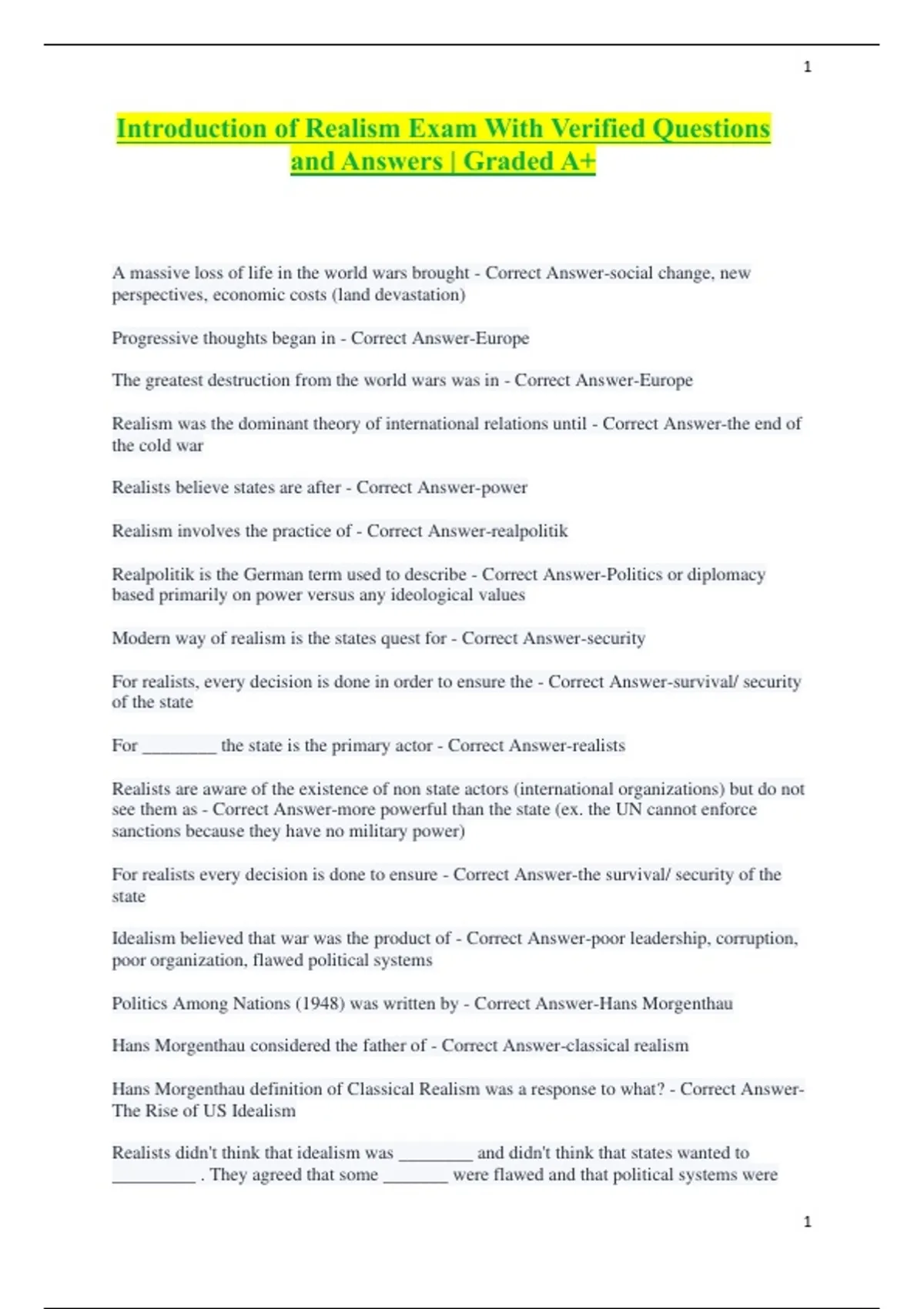 1

Introduction of Realism Exam With Verified Questions and Answers | Graded A+

A massive loss of life in the world wars brought - Correct Answer-social change, new perspectives, economic costs (land devastation)

Progressive thoughts began in - Correct Answer-Europe

The greatest destruction from the world wars was in - Correct Answer-Europe

Realism was the dominant theory of international relations until - Correct Answer-the end of the cold war

Realists believe states are after - Correct Answer-power

Realism involves the practice of - Correct Answer-realpolitik

Realpolitik is the German term used to describe - Correct Answer-Politics or diplomacy based primarily on power versus any ideological values

Modern way of realism is the states quest for - Correct Answer-security

For realists, every decision is done in order to ensure the - Correct Answer-survival/ security of the state

For ________ the state is the primary actor - Correct Answer-realists

Realists are aware of the existence of non state actors (international organizations) but do not see them as - Correct Answer-more powerful than the state (ex. the UN cannot enforce sanctions because they have no military power)

For realists every decision is done to ensure - Correct Answer-the survival/ security of the state

Idealism believed that war was the product of - Correct Answer-poor leadership, corruption, poor organization, flawed political systems

Politics Among Nations (1948) was written by - Correct Answer-Hans Morgenthau

Hans Morgenthau considered the father of - Correct Answer-classical realism

Hans Morgenthau definition of Classical Realism was a response to what? - Correct Answer-The Rise of US Idealism

Realists didn't think that idealism was ________ and didn't think that states wanted to _________ . They agreed that some _______ were flawed and that political systems were

1